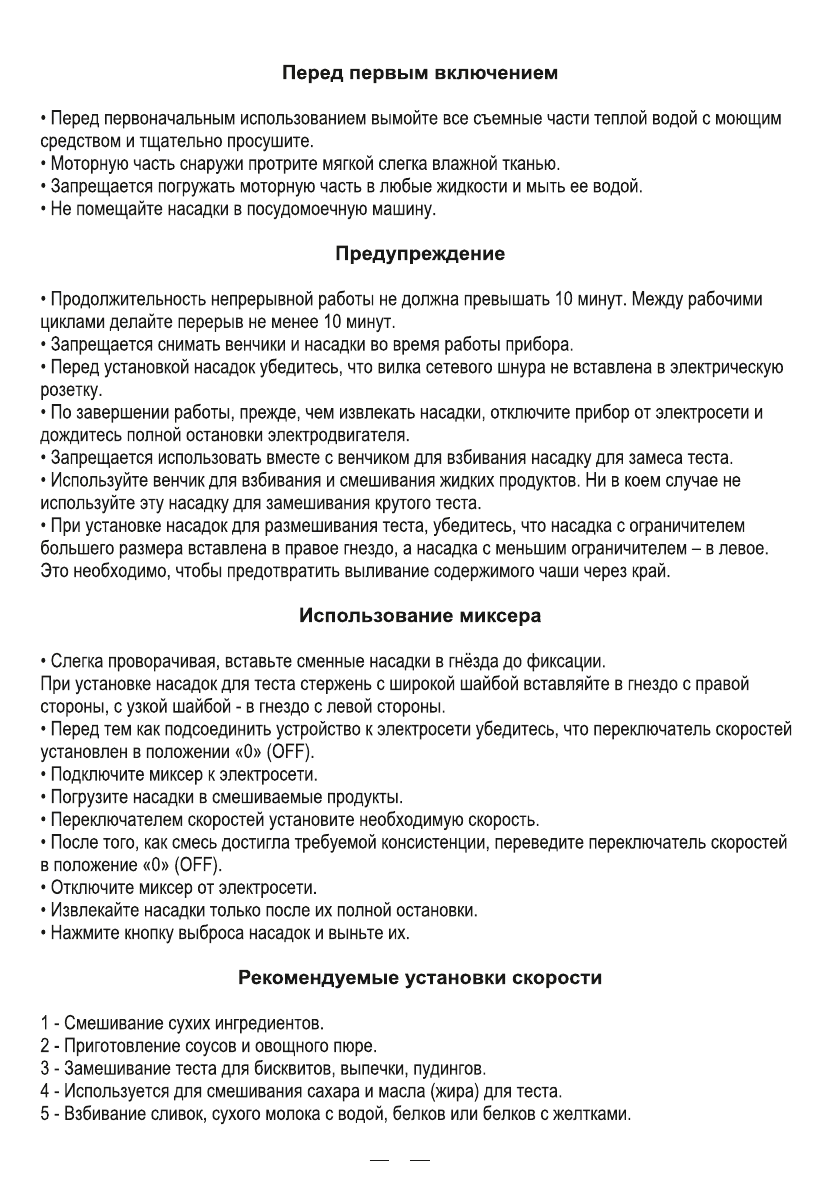 Перед первым включением

• Перед первоначальным использованием вымойте все съемные части теплой водой с моющим средством и тщательно просушите.
• Моторную часть снаружи протрите мягкой слегка влажной тканью.
• Запрещается погружать моторную часть в любые жидкости и мыть ее водой.
• Не помещайте насадки в посудомоечную машину.

Предупреждение

• Продолжительность непрерывной работы не должна превышать 10 минут. Между рабочими циклами делайте перерыв не менее 10 минут.
• Запрещается снимать венчики и насадки во время работы прибора.
• Перед установкой насадок убедитесь, что вилка сетевого шнура не вставлена в электрическую розетку.
• По завершении работы, прежде, чем извлекать насадки, отключите прибор от электросети и дождитесь полной остановки электродвигателя.
• Запрещается использовать вместе с венчиком для взбивания насадку для замеса теста.
• Используйте венчик для взбивания и смешивания жидких продуктов. Ни в коем случае не используйте эту насадку для замешивания крутого теста.
• При установке насадок для размешивания теста, убедитесь, что насадка с ограничителем большего размера вставлена в правое гнездо, а насадка с меньшим ограничителем – в левое. Это необходимо, чтобы предотвратить выливание содержимого чаши через край.

Использование миксера

• Слегка проворачивая, вставьте сменные насадки в гнёзда до фиксации.
При установке насадок для теста стержень с широкой шайбой вставляйте в гнездо с правой стороны, с узкой шайбой - в гнездо с левой стороны.
• Перед тем как подсоединить устройство к электросети убедитесь, что переключатель скоростей установлен в положении «0» (OFF).
• Подключите миксер к электросети.
• Погрузите насадки в смешиваемые продукты.
• Переключателем скоростей установите необходимую скорость.
• После того, как смесь достигла требуемой консистенции, переведите переключатель скоростей в положение «0» (OFF).
• Отключите миксер от электросети.
• Извлекайте насадки только после их полной остановки.
• Нажмите кнопку выброса насадок и выньте их.

Рекомендуемые установки скорости

1 - Смешивание сухих ингредиентов.
2 - Приготовление соусов и овощного пюре.
3 - Замешивание теста для бисквитов, выпечки, пудингов.
4 - Используется для смешивания сахара и масла (жира) для теста.
5 - Взбивание сливок, сухого молока с водой, белков или белков с желтками.